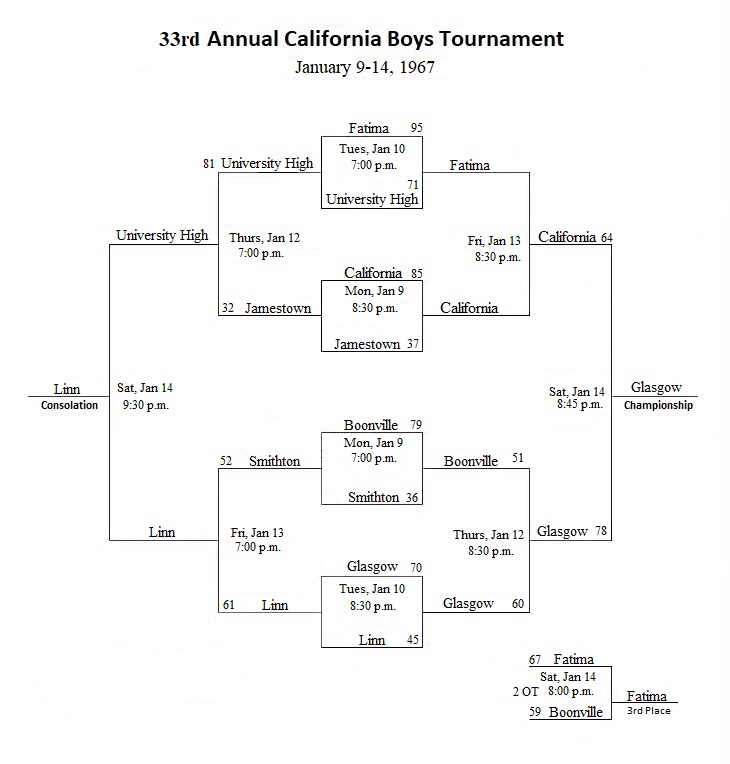 33rd Annual California Boys Tournament
January 9-14, 1967

Fatima 95
Tues, Jan 10
7:00 p.m.
71
University High

81 University High

Fatima

University High

Thurs, Jan 12
7:00 p.m.

Fri, Jan 13
8:30 p.m.

California 64

California 85
Mon, Jan 9
8:30 p.m.
Jamestown 37

32 Jamestown

California

Linn
Consolation

Sat, Jan 14
9:30 p.m.

Sat, Jan 14
8:45 p.m.

Glasgow
Championship

Boonville 79
Mon, Jan 9
7:00 p.m.
Smithton 36

52 Smithton

Boonville 51

Linn

Fri, Jan 13
7:00 p.m.

Thurs, Jan 12
8:30 p.m.

Glasgow 78

Glasgow 70
Tues, Jan 10
8:30 p.m.
Linn 45

61 Linn

Glasgow 60

67 Fatima
Sat, Jan 14
2 OT 8:00 p.m.
59 Boonville

Fatima
3rd Place